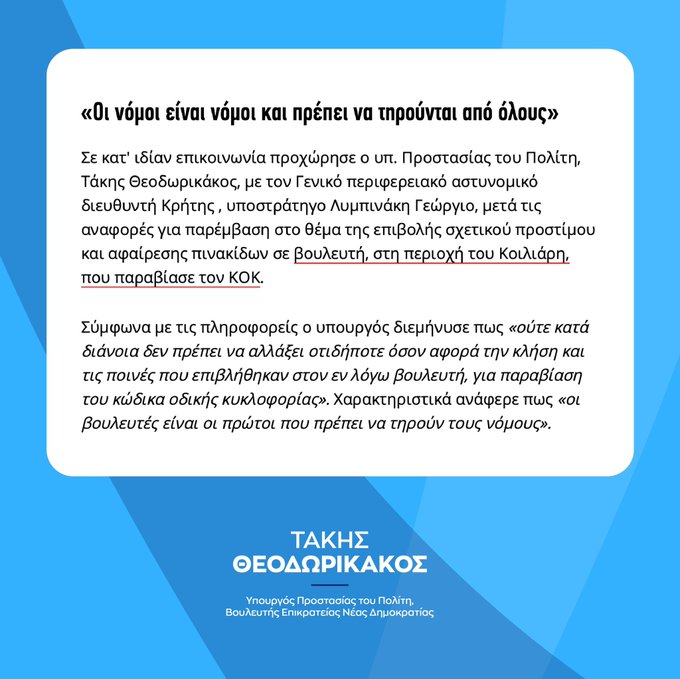 «Οι νόμοι είναι νόμοι και πρέπει να τηρούνται από όλους»

Σε κατ' ιδίαν επικοινωνία προχώρησε ο υπ. Προστασίας του Πολίτη, Τάκης Θεοδωρικάκος, με τον Γενικό περιφερειακό αστυνομικό διευθυντή Κρήτης , υποστράτηγο Λυμπινάκη Γεώργιο, μετά τις αναφορές για παρέμβαση στο θέμα της επιβολής σχετικού προστίμου και αφαίρεσης πινακίδων σε βουλευτή, στη περιοχή του Κοιλιάρη, που παραβίασε τον ΚΟΚ.

Σύμφωνα με τις πληροφορείς ο υπουργός διεμήνυσε πως «ούτε κατά διάνοια δεν πρέπει να αλλάξει οτιδήποτε όσον αφορά την κλήση και τις ποινές που επιβλήθηκαν στον εν λόγω βουλευτή, για παραβίαση του κώδικα οδικής κυκλοφορίας». Χαρακτηριστικά ανάφερε πως «οι βουλευτές είναι οι πρώτοι που πρέπει να τηρούν τους νόμους».

ΤΑΚΗΣ
ΘΕΟΔΩΡΙΚΑΚΟΣ

Υπουργός Προστασίας του Πολίτη,
Βουλευτής Επικρατείας Νέας Δημοκρατίας